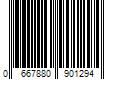 0 667880 901294